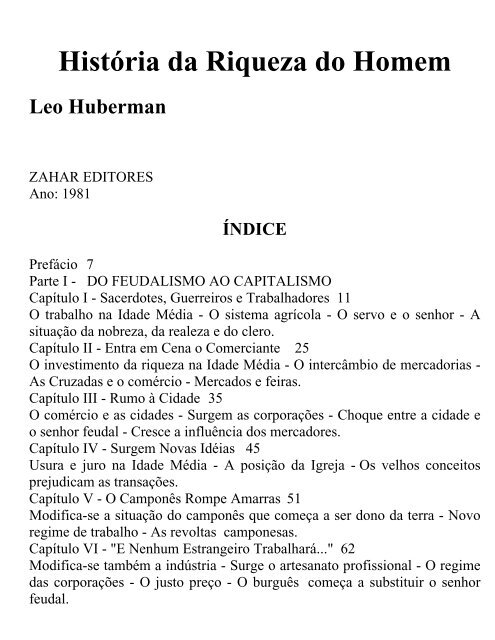 História da Riqueza do Homem

Leo Huberman

ZAHAR EDITORES
Ano: 1981

ÍNDICE

Prefácio 7
Parte I - DO FEUDALISMO AO CAPITALISMO
Capítulo I - Sacerdotes, Guerreiros e Trabalhadores 11
O trabalho na Idade Média - O sistema agrícola - O servo e o senhor - A situação da nobreza, da realeza e do clero.
Capítulo II - Entra em Cena o Comerciante 25
O investimento da riqueza na Idade Média - O intercâmbio de mercadorias - As Cruzadas e o comércio - Mercados e feiras.
Capítulo III - Rumo à Cidade 35
O comércio e as cidades - Surgem as corporações - Choque entre a cidade e o senhor feudal - Cresce a influência dos mercadores.
Capítulo IV - Surgem Novas Idéias 45
Usura e juro na Idade Média - A posição da Igreja - Os velhos conceitos prejudicam as transações.
Capítulo V - O Camponês Rompe Amarras 51
Modifica-se a situação do camponês que começa a ser dono da terra - Novo regime de trabalho - As revoltas camponesas.
Capítulo VI - "E Nenhum Estrangeiro Trabalhará..." 62
Modifica-se também a indústria - Surge o artesanato profissional - O regime das corporações - O justo preço - O burguês começa a substituir o senhor feudal.